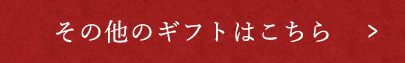 その他のギフトはこちら ＞